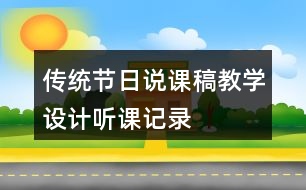 传统节日说课稿教学设计听课记录